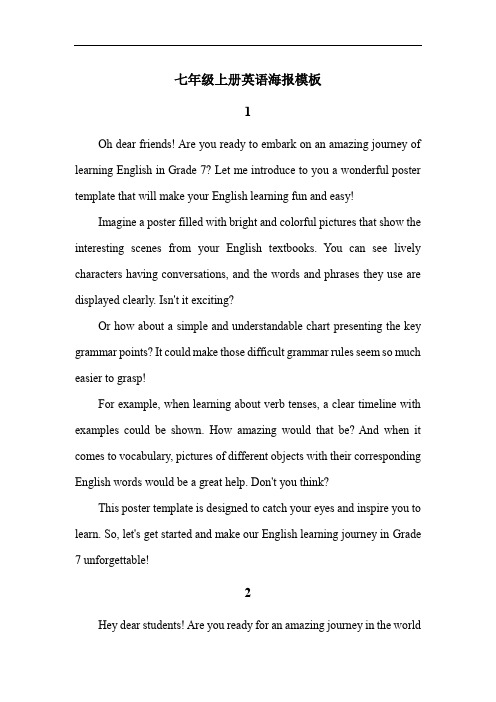 七年级上册英语海报模板

1

Oh dear friends! Are you ready to embark on an amazing journey of learning English in Grade 7? Let me introduce to you a wonderful poster template that will make your English learning fun and easy!

Imagine a poster filled with bright and colorful pictures that show the interesting scenes from your English textbooks. You can see lively characters having conversations, and the words and phrases they use are displayed clearly. Isn't it exciting?

Or how about a simple and understandable chart presenting the key grammar points? It could make those difficult grammar rules seem so much easier to grasp!

For example, when learning about verb tenses, a clear timeline with examples could be shown. How amazing would that be? And when it comes to vocabulary, pictures of different objects with their corresponding English words would be a great help. Don't you think?

This poster template is designed to catch your eyes and inspire you to learn. So, let's get started and make our English learning journey in Grade 7 unforgettable!

2

Hey dear students! Are you ready for an amazing journey in the world